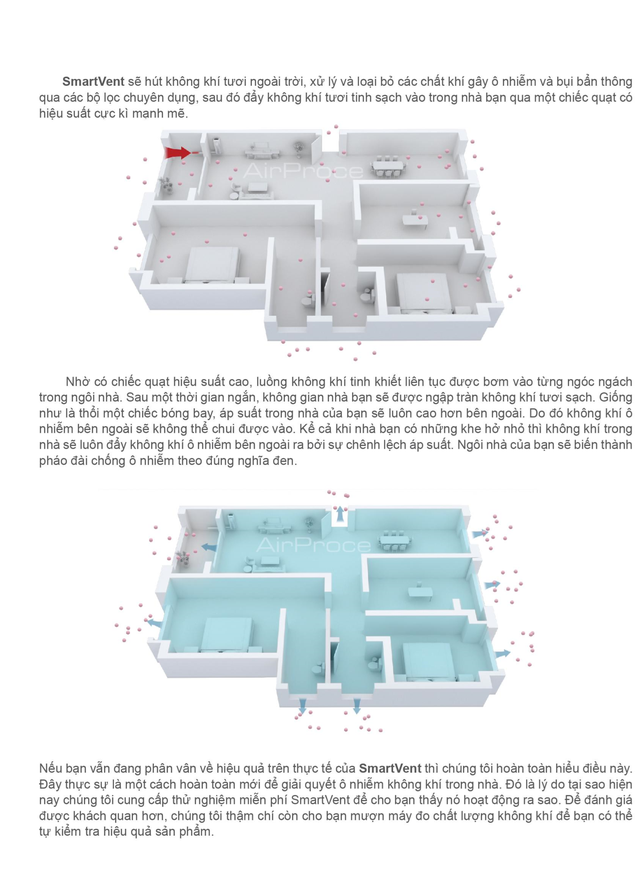 SmartVent sẽ hút không khí tươi ngoài trời, xử lý và loại bỏ các chất khí gây ô nhiễm và bụi bẩn thông qua các bộ lọc chuyên dụng, sau đó đẩy không khí tươi tinh sạch vào trong nhà bạn qua một chiếc quạt có hiệu suất cực kì mạnh mẽ.

AirProce

Nhờ có chiếc quạt hiệu suất cao, luồng không khí tinh khiết liên tục được bơm vào từng ngóc ngách trong ngôi nhà. Sau một thời gian ngắn, không gian nhà bạn sẽ được ngập tràn không khí tươi sạch. Giống như là thổi một chiếc bóng bay, áp suất trong nhà của bạn sẽ luôn cao hơn bên ngoài. Do đó không khí ô nhiễm bên ngoài sẽ không thể chui được vào. Kể cả khi nhà bạn có những khe hở nhỏ thì không khí trong nhà sẽ luôn đẩy không khí ô nhiễm bên ngoài ra bởi sự chênh lệch áp suất. Ngôi nhà của bạn sẽ biến thành pháo đài chống ô nhiễm theo đúng nghĩa đen.

AirProce

Nếu bạn vẫn đang phân vân về hiệu quả trên thực tế của SmartVent thì chúng tôi hoàn toàn hiểu điều này. Đây thực sự là một cách hoàn toàn mới để giải quyết ô nhiễm không khí trong nhà. Đó là lý do tại sao hiện nay chúng tôi cung cấp thử nghiệm miễn phí SmartVent để cho bạn thấy nó hoạt động ra sao. Để đánh giá được khách quan hơn, chúng tôi thậm chí còn cho bạn mượn máy đo chất lượng không khí để bạn có thể tự kiểm tra hiệu quả sản phẩm.